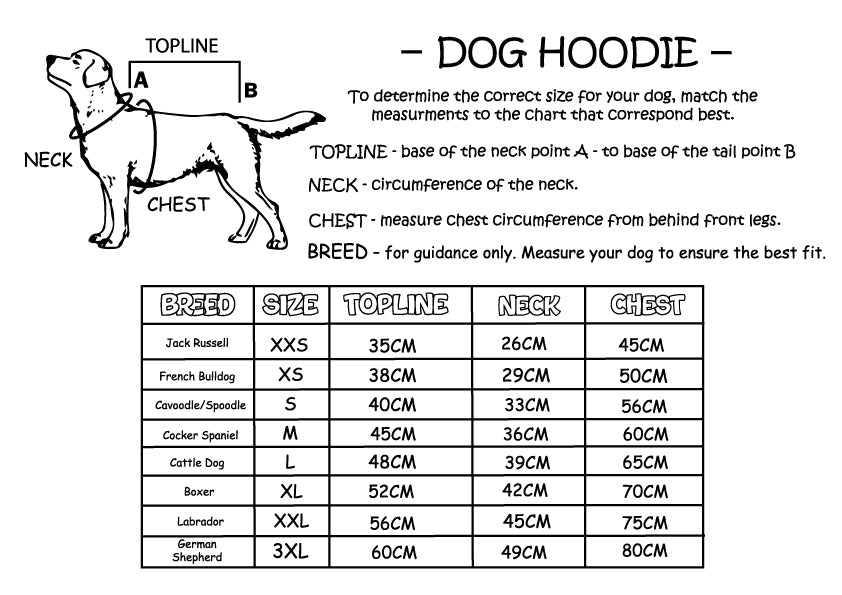 TOPLINE

A

B

NECK

CHEST

– DOG HOODIE –

To determine the correct size for your dog, match the measurments to the chart that correspond best.

TOPLINE - base of the neck point A - to base of the tail point B

NECK - circumference of the neck.

CHEST - measure chest circumference from behind front legs.

BREED – for guidance only. Measure your dog to ensure the best fit.

| BREED | SIZE | TOPLINE | NECK | CHEST |
|---|---|---|---|---|
| Jack Russell | XXS | 35CM | 26CM | 45CM |
| French Bulldog | XS | 38CM | 29CM | 50CM |
| Cavoodle/Spoodle | S | 40CM | 33CM | 56CM |
| Cocker Spaniel | M | 45CM | 36CM | 60CM |
| Cattle Dog | L | 48CM | 39CM | 65CM |
| Boxer | XL | 52CM | 42CM | 70CM |
| Labrador | XXL | 56CM | 45CM | 75CM |
| German Shepherd | 3XL | 60CM | 49CM | 80CM |